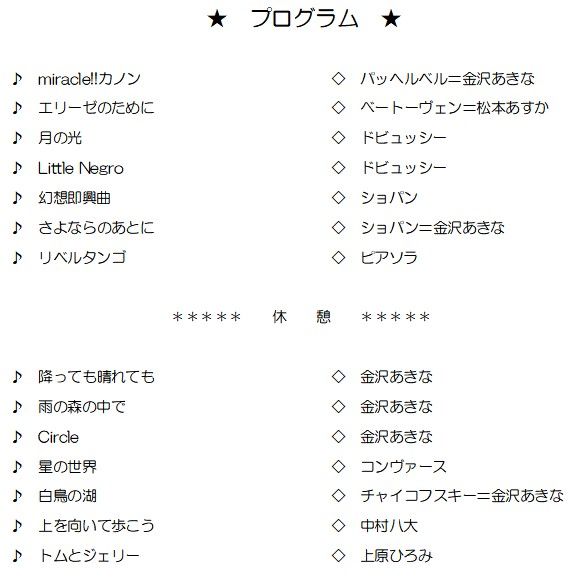 ★ プログラム ★

♪ miracle!!カノン
♪ エリーゼのために
♪ 月の光
♪ Little Negro
♪ 幻想即興曲
♪ さよならのあとに
♪ リベルタンゴ

◇ パッヘルベル=金沢あきな
◇ ベートーヴェン=松本あすか
◇ ドビュッシー
◇ ドビュッシー
◇ ショパン
◇ ショパン=金沢あきな
◇ ピアソラ

***** 休 憩 *****

♪ 降っても晴れても
♪ 雨の森の中で
♪ Circle
♪ 星の世界
♪ 白鳥の湖
♪ 上を向いて歩こう
♪ トムとジェリー

◇ 金沢あきな
◇ 金沢あきな
◇ 金沢あきな
◇ コンヴァース
◇ チャイコフスキー=金沢あきな
◇ 中村八大
◇ 上原ひろみ